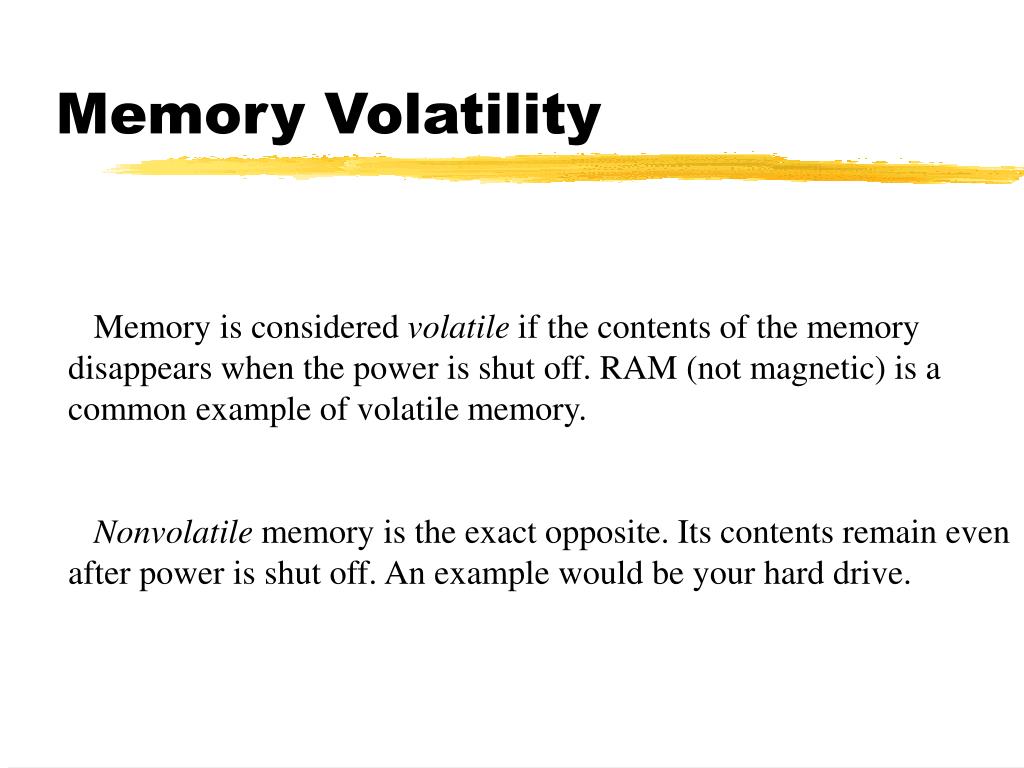 Memory Volatility

Memory is considered volatile if the contents of the memory disappears when the power is shut off. RAM (not magnetic) is a common example of volatile memory.

Nonvolatile memory is the exact opposite. Its contents remain even after power is shut off. An example would be your hard drive.